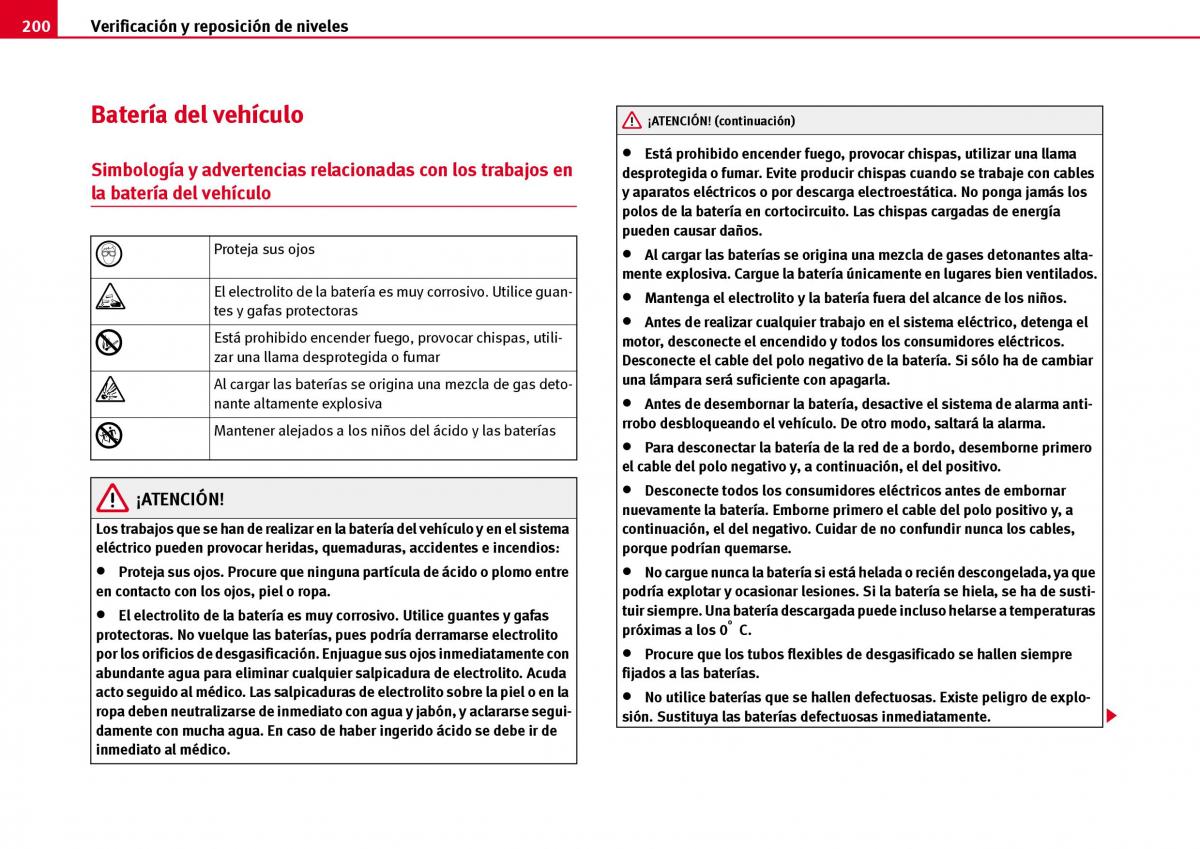 200 Verificación y reposición de niveles

Batería del vehículo

Simbología y advertencias relacionadas con los trabajos en la batería del vehículo

| | |
|---|---|
| | Proteja sus ojos |
| | El electrolito de la batería es muy corrosivo. Utilice guantes y gafas protectoras |
| | Está prohibido encender fuego, provocar chispas, utilizar una llama desprotegida o fumar |
| | Al cargar las baterías se origina una mezcla de gas detonante altamente explosiva |
| | Mantener alejados a los niños del ácido y las baterías |

¡ATENCIÓN!

Los trabajos que se han de realizar en la batería del vehículo y en el sistema eléctrico pueden provocar heridas, quemaduras, accidentes e incendios:

● Proteja sus ojos. Procure que ninguna partícula de ácido o plomo entre en contacto con los ojos, piel o ropa.

● El electrolito de la batería es muy corrosivo. Utilice guantes y gafas protectoras. No vuelque las baterías, pues podría derramarse electrolito por los orificios de desgasificación. Enjuague sus ojos inmediatamente con abundante agua para eliminar cualquier salpicadura de electrolito. Acuda acto seguido al médico. Las salpicaduras de electrolito sobre la piel o en la ropa deben neutralizarse de inmediato con agua y jabón, y aclararse seguidamente con mucha agua. En caso de haber ingerido ácido se debe ir de inmediato al médico.

¡ATENCIÓN! (continuación)

● Está prohibido encender fuego, provocar chispas, utilizar una llama desprotegida o fumar. Evite producir chispas cuando se trabaje con cables y aparatos eléctricos o por descarga electroestática. No ponga jamás los polos de la batería en cortocircuito. Las chispas cargadas de energía pueden causar daños.

● Al cargar las baterías se origina una mezcla de gases detonantes altamente explosiva. Cargue la batería únicamente en lugares bien ventilados.

● Mantenga el electrolito y la batería fuera del alcance de los niños.

● Antes de realizar cualquier trabajo en el sistema eléctrico, detenga el motor, desconecte el encendido y todos los consumidores eléctricos. Desconecte el cable del polo negativo de la batería. Si sólo ha de cambiar una lámpara será suficiente con apagarla.

● Antes de desembornar la batería, desactive el sistema de alarma antirrobo desbloqueando el vehículo. De otro modo, saltará la alarma.

● Para desconectar la batería de la red de a bordo, desemborne primero el cable del polo negativo y, a continuación, el del positivo.

● Desconecte todos los consumidores eléctricos antes de embornar nuevamente la batería. Emborne primero el cable del polo positivo y, a continuación, el del negativo. Cuidar de no confundir nunca los cables, porque podrían quemarse.

● No cargue nunca la batería si está helada o recién descongelada, ya que podría explotar y ocasionar lesiones. Si la batería se hiela, se ha de sustituir siempre. Una batería descargada puede incluso helarse a temperaturas próximas a los 0° C.

● Procure que los tubos flexibles de desgasificado se hallen siempre fijados a las baterías.

● No utilice baterías que se hallen defectuosas. Existe peligro de explosión. Sustituya las baterías defectuosas inmediatamente.